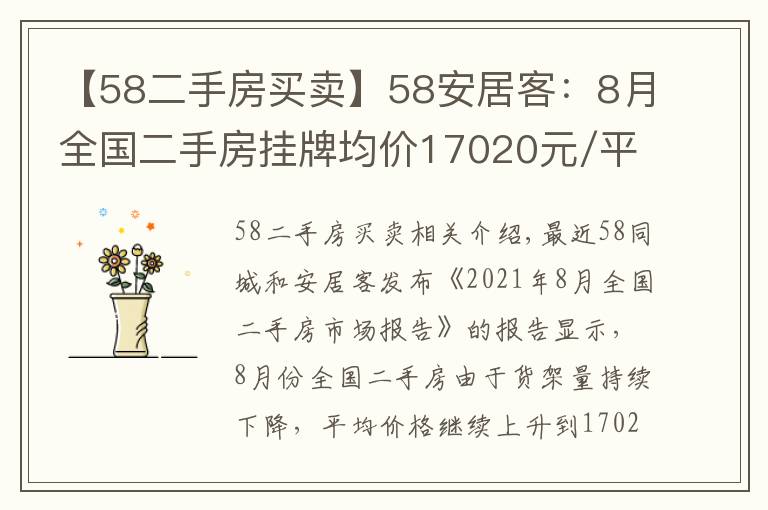 【58二手房买卖】58安居客：8月全国二手房挂牌均价17020元/平

58二手房买卖相关介绍，最近58同城和安居客发布《2021年8月全国二手房市场报告》的报告显示，8月份全国二手房由于货架量持续下降，平均价格继续上升到1702